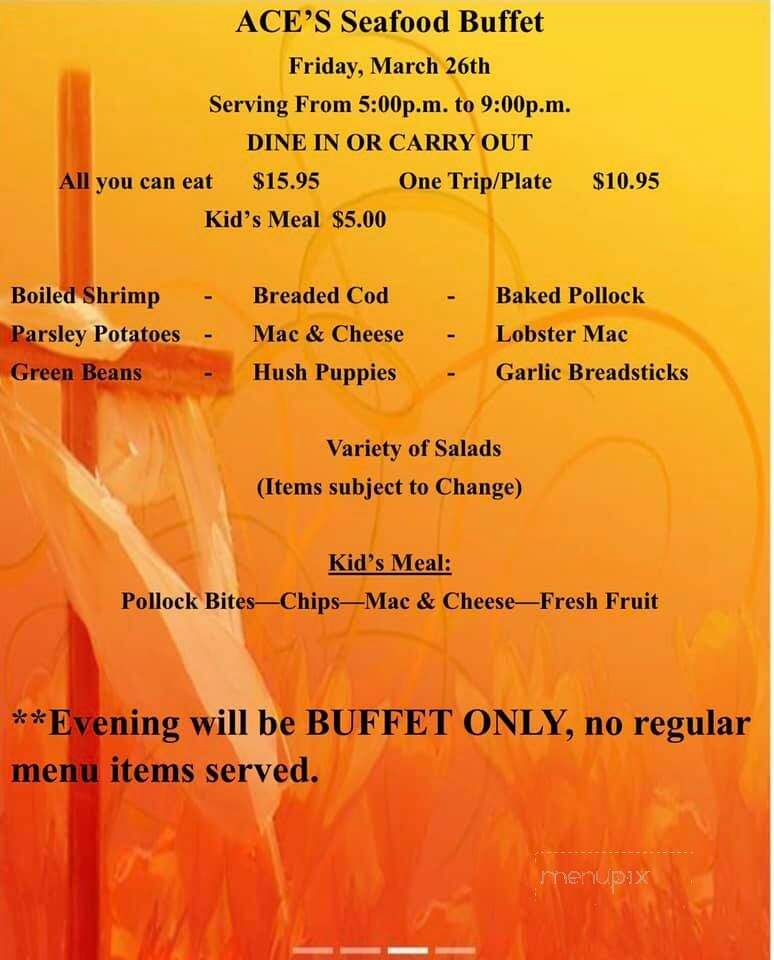 ACE'S Seafood Buffet

Friday, March 26th

Serving From 5:00p.m. to 9:00p.m.

DINE IN OR CARRY OUT

All you can eat $15.95 One Trip/Plate $10.95

Kid's Meal $5.00

Boiled Shrimp - Breaded Cod - Baked Pollock
Parsley Potatoes - Mac & Cheese - Lobster Mac
Green Beans - Hush Puppies - Garlic Breadsticks

Variety of Salads
(Items subject to Change)

Kid's Meal:
Pollock Bites—Chips—Mac & Cheese—Fresh Fruit

**Evening will be BUFFET ONLY, no regular menu items served.

menupix